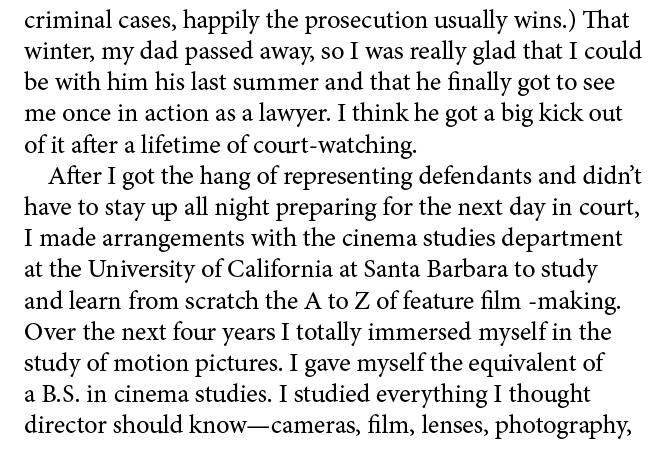 criminal cases, happily the prosecution usually wins.) That winter, my dad passed away, so I was really glad that I could be with him his last summer and that he finally got to see me once in action as a lawyer. I think he got a big kick out of it after a lifetime of court-watching.

After I got the hang of representing defendants and didn't have to stay up all night preparing for the next day in court, I made arrangements with the cinema studies department at the University of California at Santa Barbara to study and learn from scratch the A to Z of feature film -making. Over the next four years I totally immersed myself in the study of motion pictures. I gave myself the equivalent of a B.S. in cinema studies. I studied everything I thought director should know—cameras, film, lenses, photography,